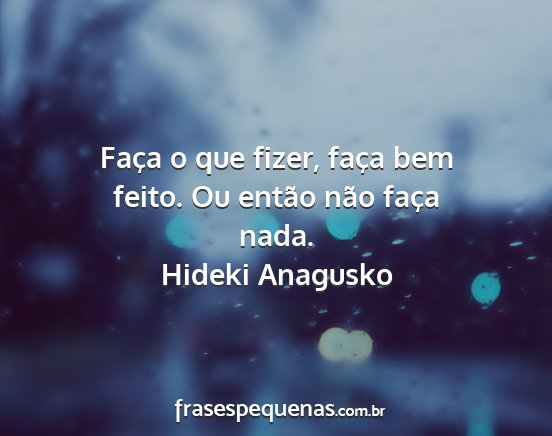 Faça o que fizer, faça bem feito. Ou então não faça nada.
Hideki Anagusko

frasespequenas.com.br